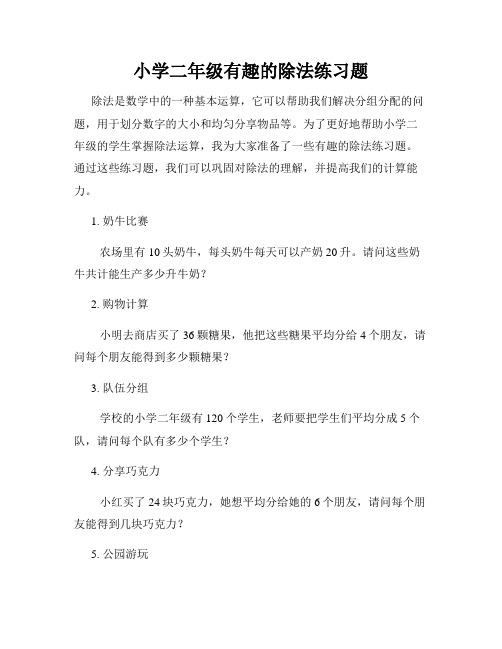 小学二年级有趣的除法练习题

除法是数学中的一种基本运算，它可以帮助我们解决分组分配的问题，用于划分数字的大小和均匀分享物品等。为了更好地帮助小学二年级的学生掌握除法运算，我为大家准备了一些有趣的除法练习题。通过这些练习题，我们可以巩固对除法的理解，并提高我们的计算能力。

1. 奶牛比赛

农场里有 10 头奶牛，每头奶牛每天可以产奶 20 升。请问这些奶牛共计能生产多少升牛奶？

2. 购物计算

小明去商店买了 36 颗糖果，他把这些糖果平均分给 4 个朋友，请问每个朋友能得到多少颗糖果？

3. 队伍分组

学校的小学二年级有 120 个学生，老师要把学生们平均分成 5 个队，请问每个队有多少个学生？

4. 分享巧克力

小红买了 24 块巧克力，她想平均分给她的 6 个朋友，请问每个朋友能得到几块巧克力？

5. 公园游玩